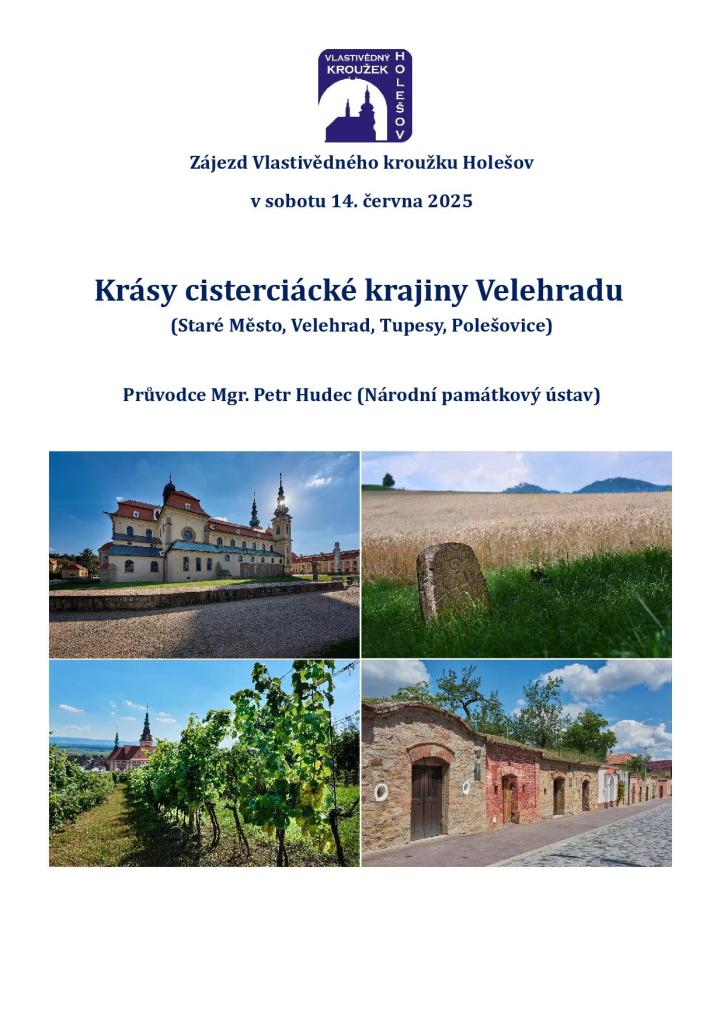 VLASTIVĚDNÝ KROUŽEK HOLEŠOV

Zájezd Vlastivědného kroužku Holešov

v sobotu 14. června 2025

Krásy cisterciácké krajiny Velehradu

(Staré Město, Velehrad, Tupesy, Polešovice)

Průvodce Mgr. Petr Hudec (Národní památkový ústav)